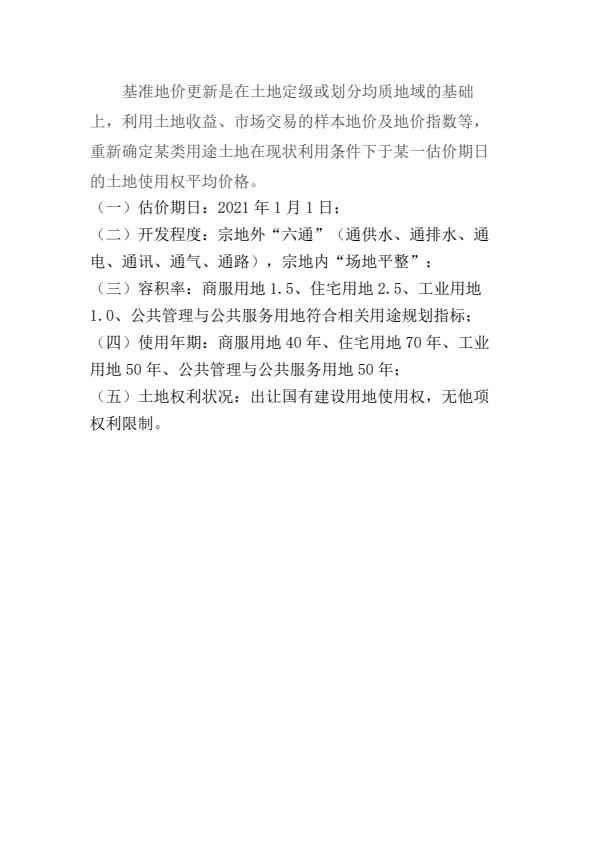 基准地价更新是在土地定级或划分均质地域的基础上，利用土地收益、市场交易的样本地价及地价指数等，重新确定某类用途土地在现状利用条件下于某一估价期日的土地使用权平均价格。

（一）估价期日：2021 年 1 月 1 日；

（二）开发程度：宗地外“六通”（通供水、通排水、通电、通讯、通气、通路），宗地内“场地平整”；

（三）容积率：商服用地 1.5、住宅用地 2.5、工业用地 1.0、公共管理与公共服务用地符合相关用途规划指标；

（四）使用年期：商服用地 40 年、住宅用地 70 年、工业用地 50 年、公共管理与公共服务用地 50 年；

（五）土地权利状况：出让国有建设用地使用权，无他项权利限制。